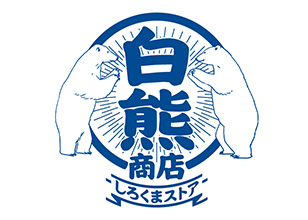 白熊
商店
-しろくまストア-